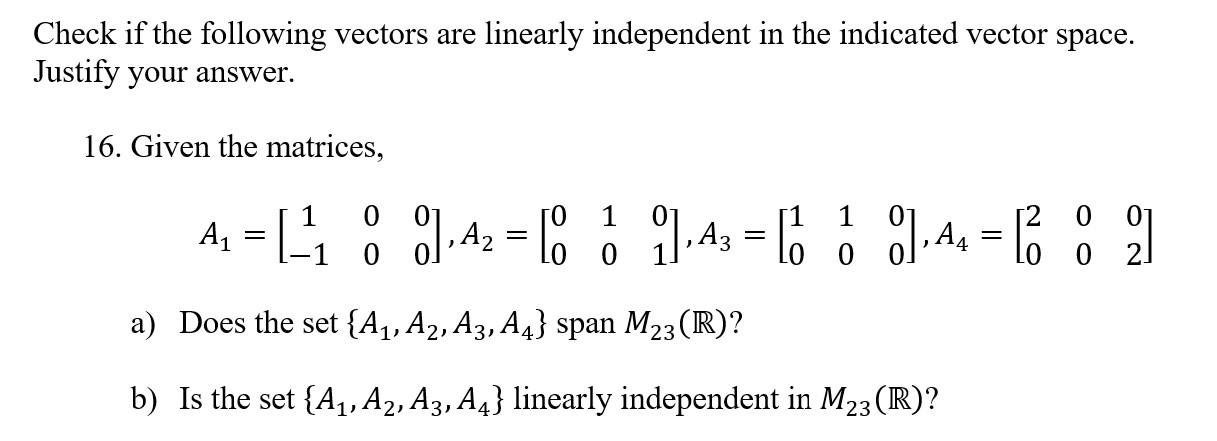 Check if the following vectors are linearly independent in the indicated vector space. Justify your answer.

16. Given the matrices,

$A_1 = \begin{bmatrix} 1 & 0 & 0 \\ -1 & 0 & 0 \end{bmatrix}, A_2 = \begin{bmatrix} 0 & 1 & 0 \\ 0 & 0 & 1 \end{bmatrix}, A_3 = \begin{bmatrix} 1 & 1 & 0 \\ 0 & 0 & 0 \end{bmatrix}, A_4 = \begin{bmatrix} 2 & 0 & 0 \\ 0 & 0 & 2 \end{bmatrix}$

a) Does the set $\{A_1, A_2, A_3, A_4\}$ span $M_{23}(\mathbb{R})$?

b) Is the set $\{A_1, A_2, A_3, A_4\}$ linearly independent in $M_{23}(\mathbb{R})$?